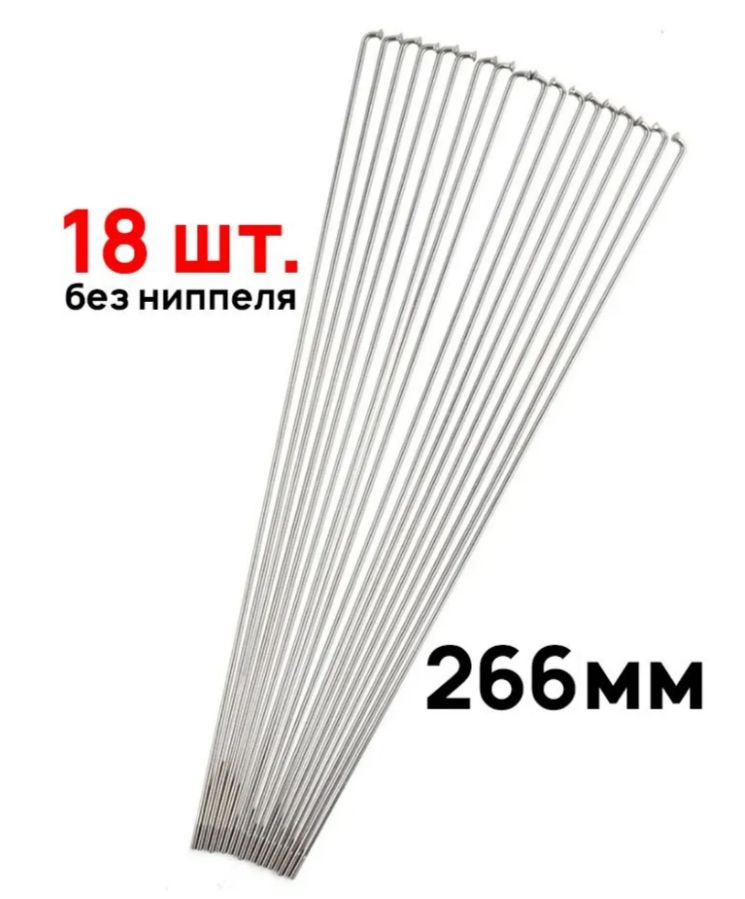 18 шт.
без ниппеля

266мм